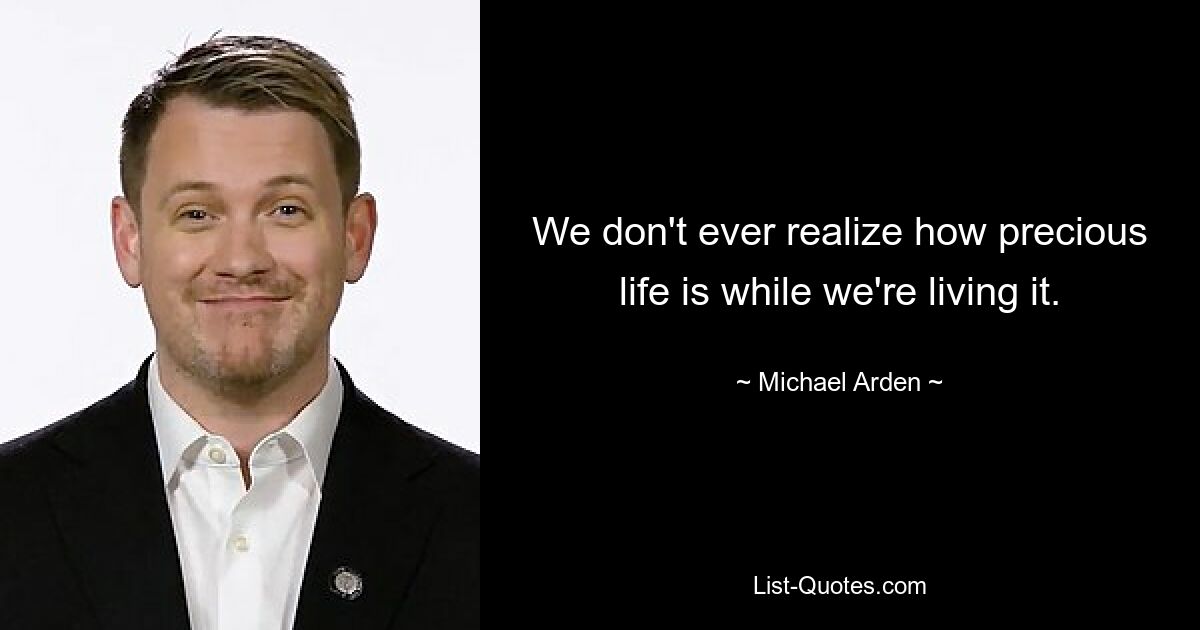 We don't ever realize how precious life is while we're living it.

~ Michael Arden ~

List-Quotes.com